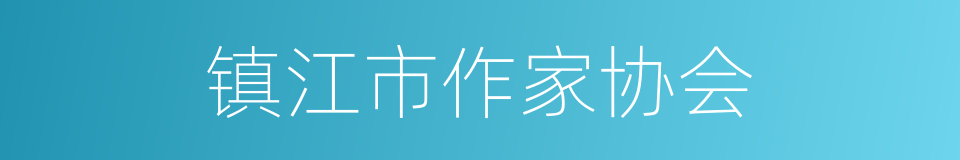 镇江市作家协会